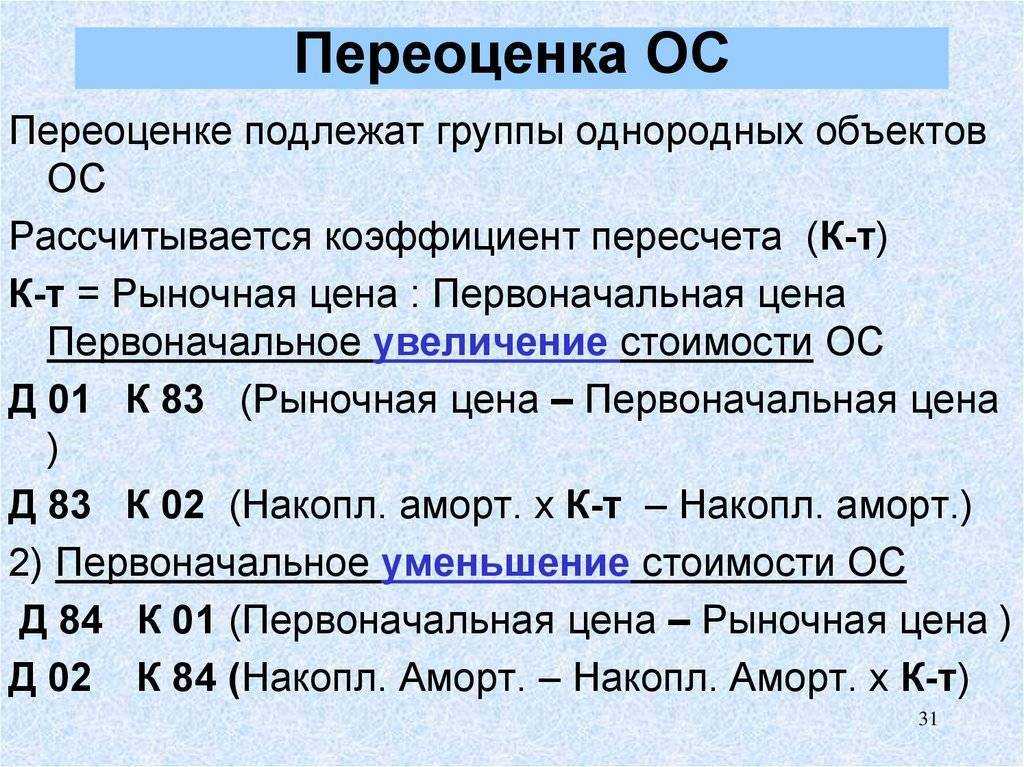 Переоценка ОС

Переоценке подлежат группы однородных объектов ОС

Рассчитывается коэффициент пересчета (К-т)

К-т = Рыночная цена : Первоначальная цена

Первоначальное увеличение стоимости ОС

Д 01 К 83 (Рыночная цена – Первоначальная цена )

Д 83 К 02 (Накопл. аморт. х К-т – Накопл. аморт.)

2) Первоначальное уменьшение стоимости ОС

Д 84 К 01 (Первоначальная цена – Рыночная цена )

Д 02 К 84 (Накопл. Аморт. – Накопл. Аморт. х К-т)

31